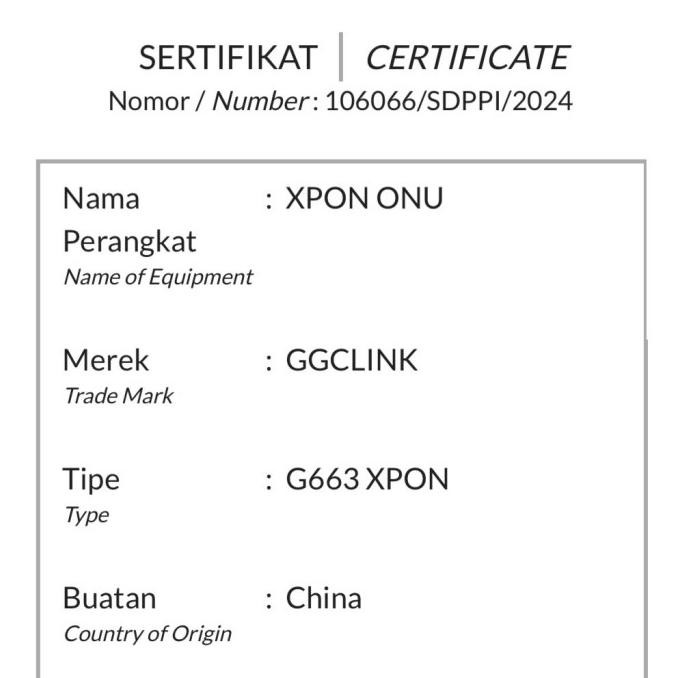 SERTIFIKAT | CERTIFICATE
Nomor / Number : 106066/SDPPI/2024

Nama Perangkat : XPON ONU
Name of Equipment

Merek : GGCLINK
Trade Mark

Tipe : G663 XPON
Type

Buatan : China
Country of Origin